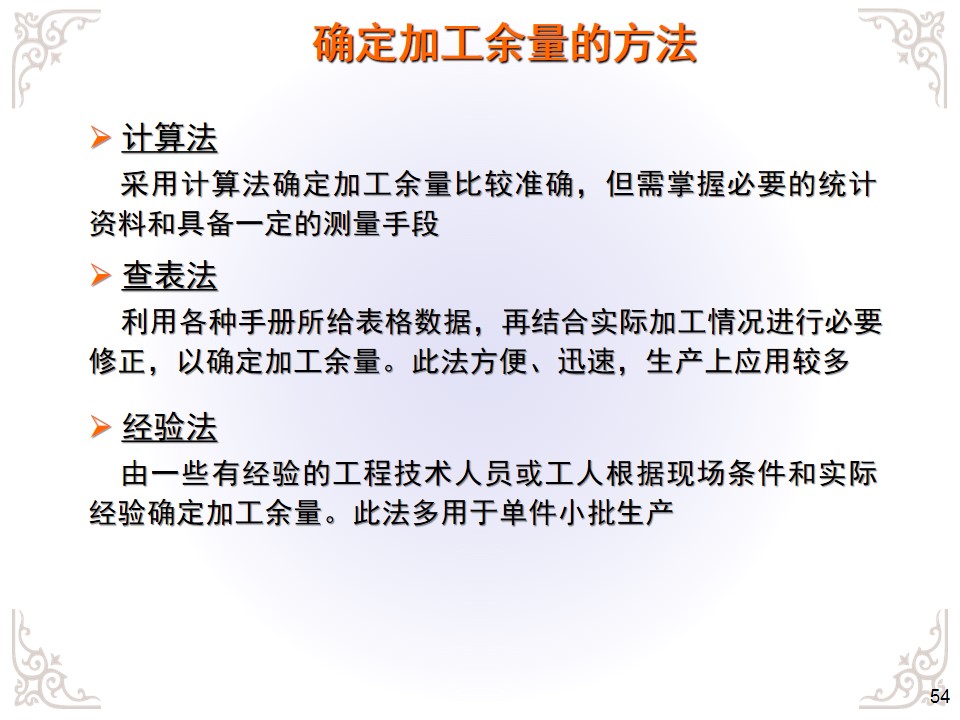 确定加工余量的方法

➢ 计算法

采用计算法确定加工余量比较准确，但需掌握必要的统计资料和具备一定的测量手段

➢ 查表法

利用各种手册所给表格数据，再结合实际加工情况进行必要修正，以确定加工余量。此法方便、迅速，生产上应用较多

➢ 经验法

由一些有经验的工程技术人员或工人根据现场条件和实际经验确定加工余量。此法多用于单件小批生产

54